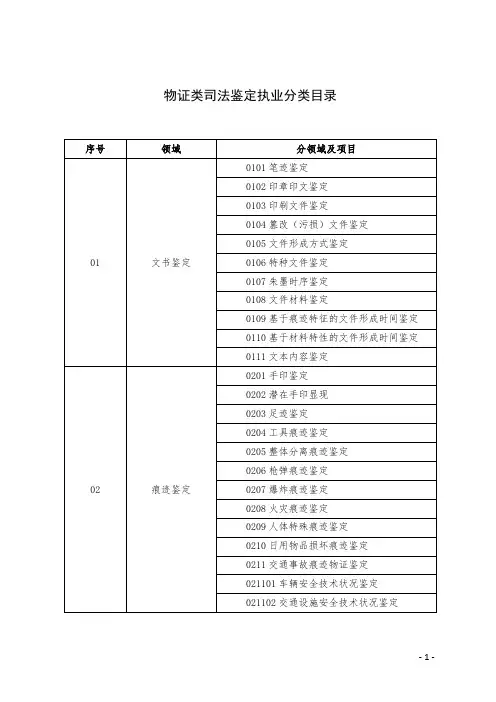 物证类司法鉴定执业分类目录

| 序号 | 领域 | 分领域及项目 |
|---|---|---|
| 01 | 文书鉴定 | 0101 笔迹鉴定 |
| | | 0102 印章印文鉴定 |
| | | 0103 印刷文件鉴定 |
| | | 0104 篡改（污损）文件鉴定 |
| | | 0105 文件形成方式鉴定 |
| | | 0106 特种文件鉴定 |
| | | 0107 朱墨时序鉴定 |
| | | 0108 文件材料鉴定 |
| | | 0109 基于痕迹特征的文件形成时间鉴定 |
| | | 0110 基于材料特性的文件形成时间鉴定 |
| | | 0111 文本内容鉴定 |
| 02 | 痕迹鉴定 | 0201 手印鉴定 |
| | | 0202 潜在手印显现 |
| | | 0203 足迹鉴定 |
| | | 0204 工具痕迹鉴定 |
| | | 0205 整体分离痕迹鉴定 |
| | | 0206 枪弹痕迹鉴定 |
| | | 0207 爆炸痕迹鉴定 |
| | | 0208 火灾痕迹鉴定 |
| | | 0209 人体特殊痕迹鉴定 |
| | | 0210 日用物品损坏痕迹鉴定 |
| | | 0211 交通事故痕迹物证鉴定 |
| | | 021101 车辆安全技术状况鉴定 |
| | | 021102 交通设施安全技术状况鉴定 |

- 1 -